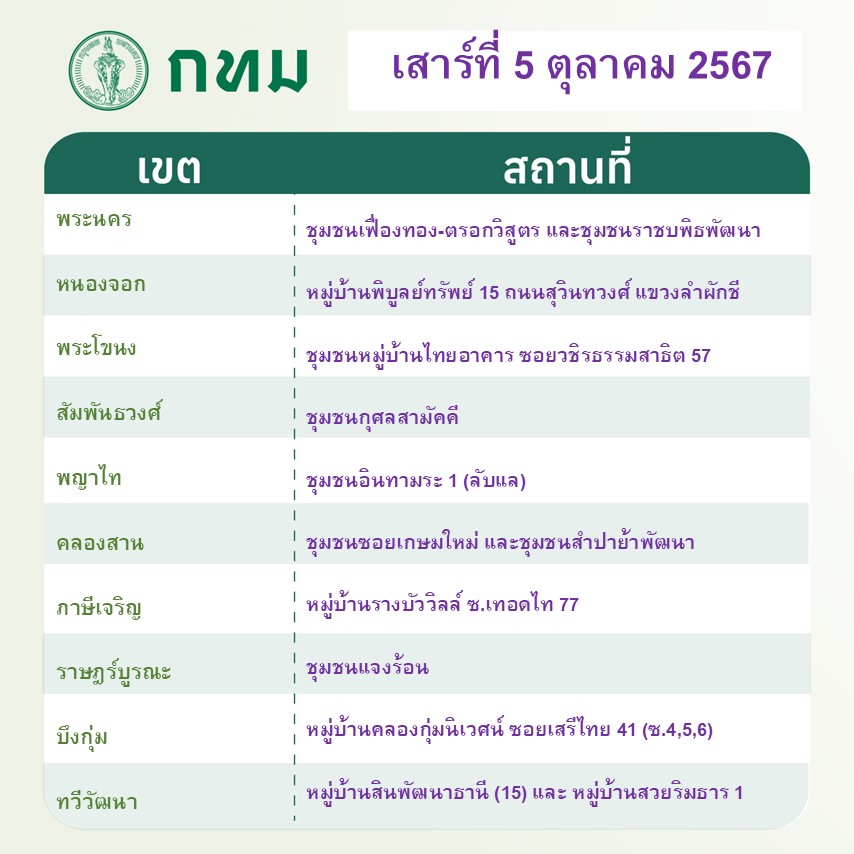 กทม

เสาร์ที่ 5 ตุลาคม 2567

| เขต | สถานที่ |
|---|---|
| พระนคร | ชุมชนเฟื่องทอง-ตรอกวิสูตร และชุมชนราชบพิธพัฒนา |
| หนองจอก | หมู่บ้านพิบูลย์ทรัพย์ 15 ถนนสุวินทวงศ์ แขวงลำผักชี |
| พระโขนง | ชุมชนหมู่บ้านไทยอาคาร ซอยวชิรธรรมสาธิต 57 |
| สัมพันธวงศ์ | ชุมชนกุศลสามัคคี |
| พญาไท | ชุมชนอินทามระ 1 (ลับแล) |
| คลองสาน | ชุมชนซอยเกษมใหม่ และชุมชนสำปาย้ำพัฒนา |
| ภาษีเจริญ | หมู่บ้านรางบัววิลล์ ซ.เทอดไท 77 |
| ราษฎร์บูรณะ | ชุมชนแจงร้อน |
| บึงกุ่ม | หมู่บ้านคลองกุ่มนิเวศน์ ซอยเสรีไทย 41 (ซ.4,5,6) |
| ทวีวัฒนา | หมู่บ้านสินพัฒนาธานี (15) และ หมู่บ้านสวยริมธาร 1 |